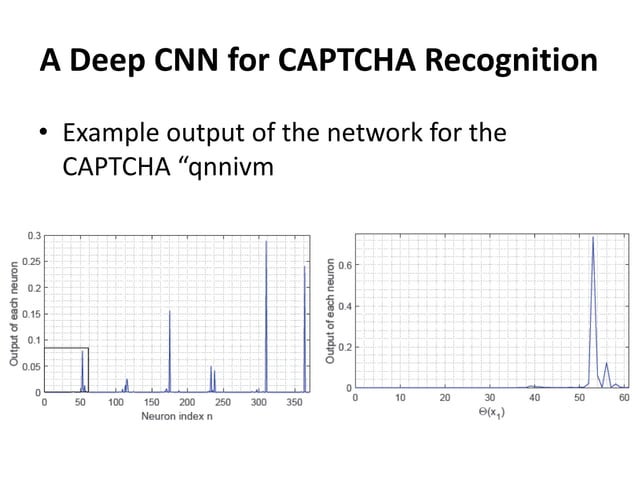 A Deep CNN for CAPTCHA Recognition

• Example output of the network for the CAPTCHA “qnnivm

Output of each neuron
0.3
0.25
0.2
0.15
0.1
0.05
0
0 50 100 150 200 250 300 350
Neuron index n

Output of each neuron
0.6
0.4
0.2
0
0 10 20 30 40 50 60
$\Theta(x_1)$